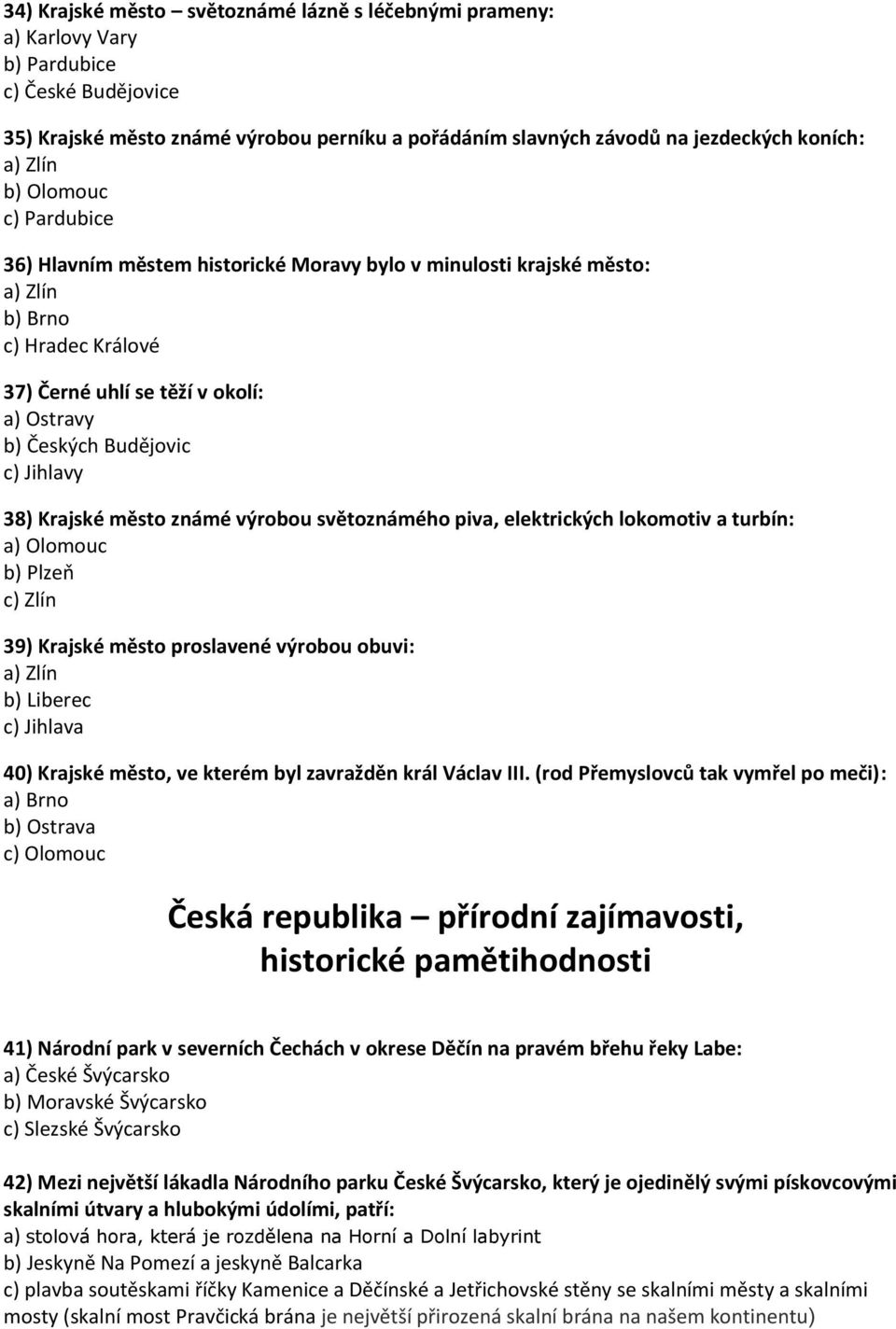 34) Krajské město – světoznámé lázně s léčebnými prameny:
a) Karlovy Vary
b) Pardubice
c) České Budějovice

35) Krajské město známé výrobou perníku a pořádáním slavných závodů na jezdeckých koních:
a) Zlín
b) Olomouc
c) Pardubice

36) Hlavním městem historické Moravy bylo v minulosti krajské město:
a) Zlín
b) Brno
c) Hradec Králové

37) Černé uhlí se těží v okolí:
a) Ostravy
b) Českých Budějovic
c) Jihlavy

38) Krajské město známé výrobou světoznámého piva, elektrických lokomotiv a turbín:
a) Olomouc
b) Plzeň
c) Zlín

39) Krajské město proslavené výrobou obuvi:
a) Zlín
b) Liberec
c) Jihlava

40) Krajské město, ve kterém byl zavražděn král Václav III. (rod Přemyslovců tak vymřel po meči):
a) Brno
b) Ostrava
c) Olomouc

Česká republika – přírodní zajímavosti, historické pamětihodnosti

41) Národní park v severních Čechách v okrese Děčín na pravém břehu řeky Labe:
a) České Švýcarsko
b) Moravské Švýcarsko
c) Slezské Švýcarsko

42) Mezi největší lákadla Národního parku České Švýcarsko, který je ojedinělý svými pískovcovými skalními útvary a hlubokými údolími, patří:
a) stolová hora, která je rozdělena na Horní a Dolní labyrint
b) Jeskyně Na Pomezí a jeskyně Balcarka
c) plavba soutěskami říčky Kamenice a Děčínské a Jetřichovské stěny se skalními městy a skalními mosty (skalní most Pravčická brána je největší přirozená skalní brána na našem kontinentu)